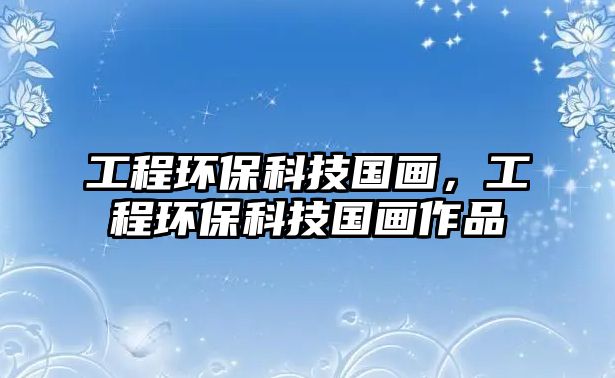 工程环保科技国画，工程环保科技国画作品